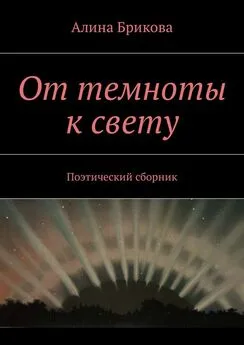 Алина Брикова

От темноты к свету

Поэтический сборник